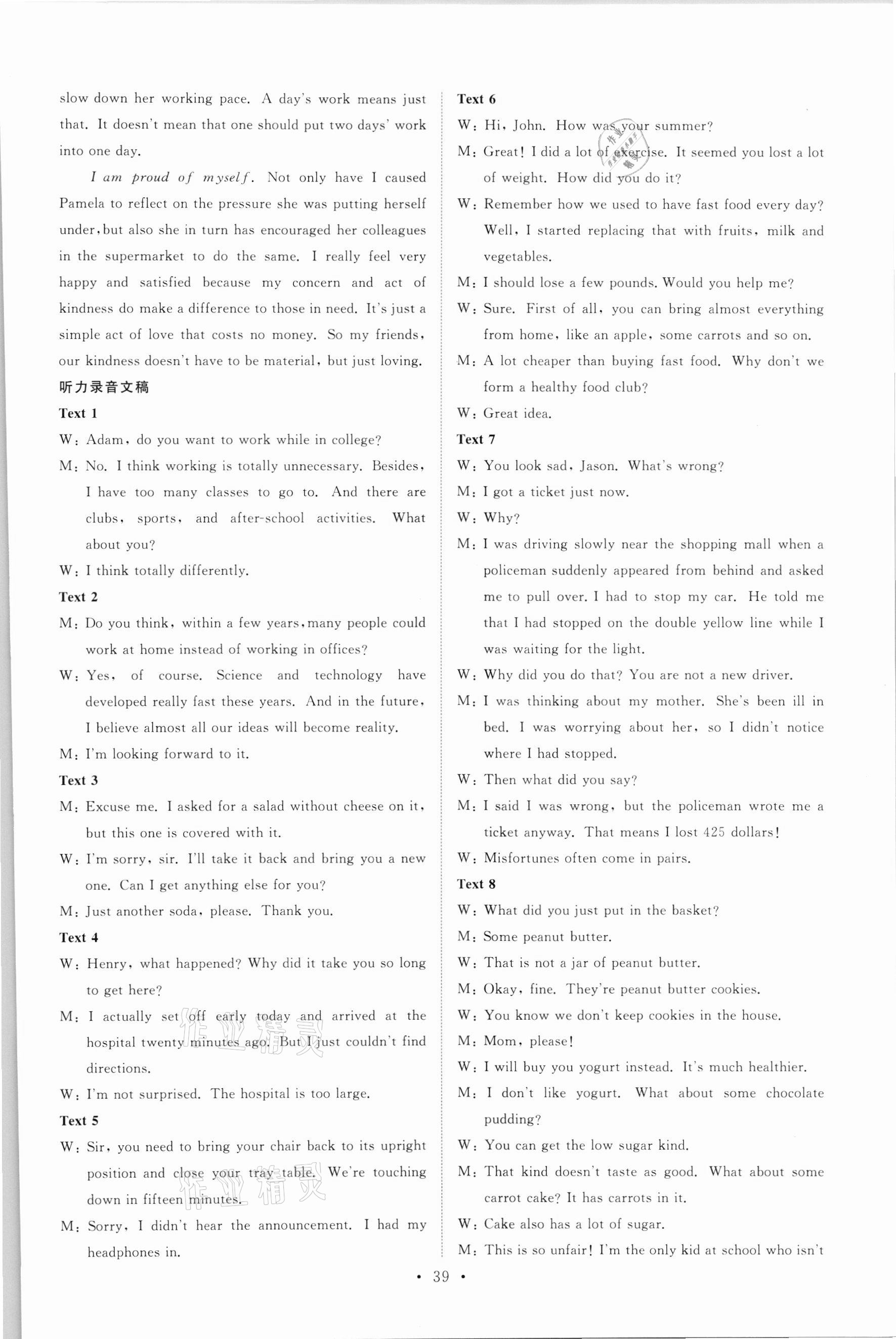 slow down her working pace. A day's work means just that. It doesn't mean that one should put two days' work into one day.

I am proud of myself. Not only have I caused Pamela to reflect on the pressure she was putting herself under, but also she in turn has encouraged her colleagues in the supermarket to do the same. I really feel very happy and satisfied because my concern and act of kindness do make a difference to those in need. It's just a simple act of love that costs no money. So my friends, our kindness doesn't have to be material, but just loving.

听力录音文稿

Text 1

W: Adam, do you want to work while in college?

M: No. I think working is totally unnecessary. Besides, I have too many classes to go to. And there are clubs, sports, and after-school activities. What about you?

W: I think totally differently.

Text 2

M: Do you think, within a few years, many people could work at home instead of working in offices?

W: Yes, of course. Science and technology have developed really fast these years. And in the future, I believe almost all our ideas will become reality.

M: I'm looking forward to it.

Text 3

M: Excuse me. I asked for a salad without cheese on it, but this one is covered with it.

W: I'm sorry, sir. I'll take it back and bring you a new one. Can I get anything else for you?

M: Just another soda, please. Thank you.

Text 4

W: Henry, what happened? Why did it take you so long to get here?

M: I actually set off early today and arrived at the hospital twenty minutes ago. But I just couldn't find directions.

W: I'm not surprised. The hospital is too large.

Text 5

W: Sir, you need to bring your chair back to its upright position and close your tray table. We're touching down in fifteen minutes.

M: Sorry, I didn't hear the announcement. I had my headphones in.

Text 6

W: Hi, John. How was your summer?

M: Great! I did a lot of exercise. It seemed you lost a lot of weight. How did you do it?

W: Remember how we used to have fast food every day? Well, I started replacing that with fruits, milk and vegetables.

M: I should lose a few pounds. Would you help me?

W: Sure. First of all, you can bring almost everything from home, like an apple, some carrots and so on.

M: A lot cheaper than buying fast food. Why don't we form a healthy food club?

W: Great idea.

Text 7

W: You look sad, Jason. What's wrong?

M: I got a ticket just now.

W: Why?

M: I was driving slowly near the shopping mall when a policeman suddenly appeared from behind and asked me to pull over. I had to stop my car. He told me that I had stopped on the double yellow line while I was waiting for the light.

W: Why did you do that? You are not a new driver.

M: I was thinking about my mother. She's been ill in bed. I was worrying about her, so I didn't notice where I had stopped.

W: Then what did you say?

M: I said I was wrong, but the policeman wrote me a ticket anyway. That means I lost 425 dollars!

W: Misfortunes often come in pairs.

Text 8

W: What did you just put in the basket?

M: Some peanut butter.

W: That is not a jar of peanut butter.

M: Okay, fine. They're peanut butter cookies.

W: You know we don't keep cookies in the house.

M: Mom, please!

W: I will buy you yogurt instead. It's much healthier.

M: I don't like yogurt. What about some chocolate pudding?

W: You can get the low sugar kind.

M: That kind doesn't taste as good. What about some carrot cake? It has carrots in it.

W: Cake also has a lot of sugar.

M: This is so unfair! I'm the only kid at school who isn't

• 39 •